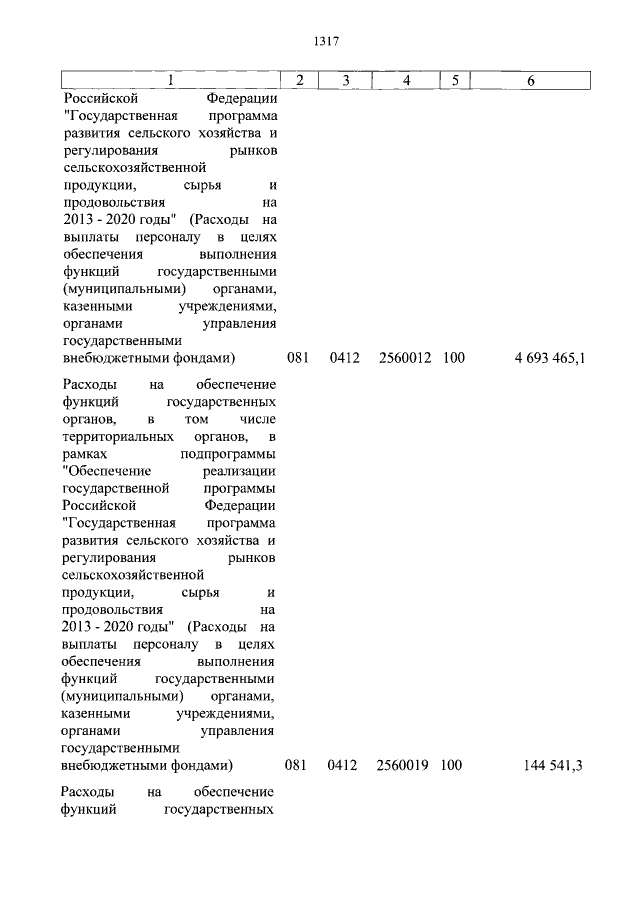 1317

| 1 | 2 | 3 | 4 | 5 | 6 |
|---|---|---|---|---|---|
| Российской Федерации "Государственная программа развития сельского хозяйства и регулирования рынков сельскохозяйственной продукции, сырья и продовольствия на 2013 - 2020 годы" (Расходы на выплаты персоналу в целях обеспечения выполнения функций государственными (муниципальными) органами, казенными учреждениями, органами управления государственными внебюджетными фондами) | 081 | 0412 | 2560012 | 100 | 4 693 465,1 |
| Расходы на обеспечение функций государственных органов, в том числе территориальных органов, в рамках подпрограммы "Обеспечение реализации государственной программы Российской Федерации "Государственная программа развития сельского хозяйства и регулирования рынков сельскохозяйственной продукции, сырья и продовольствия на 2013 - 2020 годы" (Расходы на выплаты персоналу в целях обеспечения выполнения функций государственными (муниципальными) органами, казенными учреждениями, органами управления государственными внебюджетными фондами) | 081 | 0412 | 2560019 | 100 | 144 541,3 |
| Расходы на обеспечение функций государственных | | | | | |